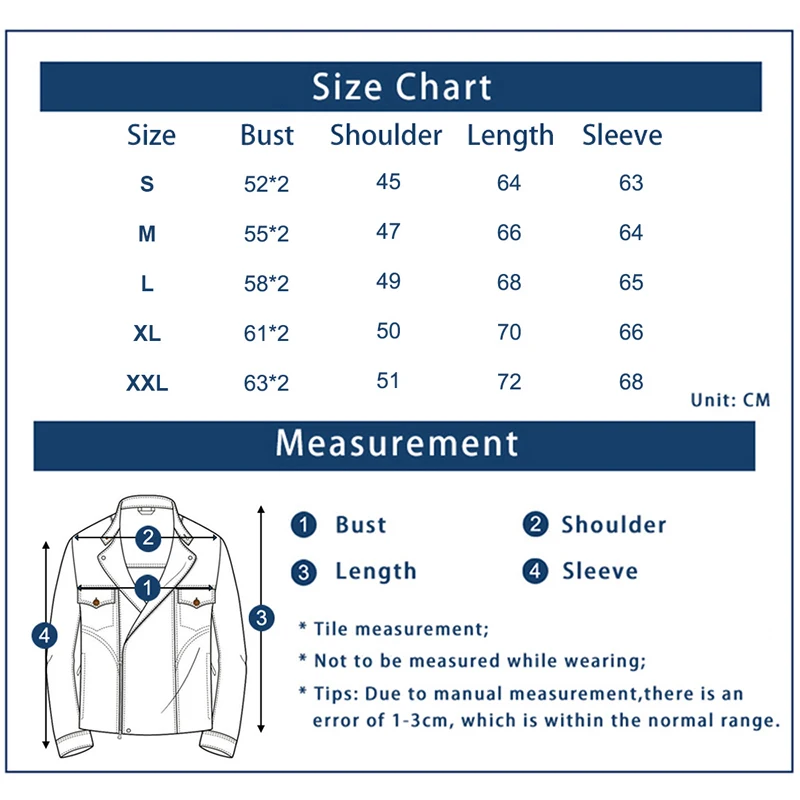 Size Chart

| Size | Bust | Shoulder | Length | Sleeve |
|---|---|---|---|---|
| S | 52*2 | 45 | 64 | 63 |
| M | 55*2 | 47 | 66 | 64 |
| L | 58*2 | 49 | 68 | 65 |
| XL | 61*2 | 50 | 70 | 66 |
| XXL | 63*2 | 51 | 72 | 68 |

Unit: CM

Measurement

2
1
4
3

1 Bust
2 Shoulder
3 Length
4 Sleeve

* Tile measurement;
* Not to be measured while wearing;
* Tips: Due to manual measurement,there is an error of 1-3cm, which is within the normal range.